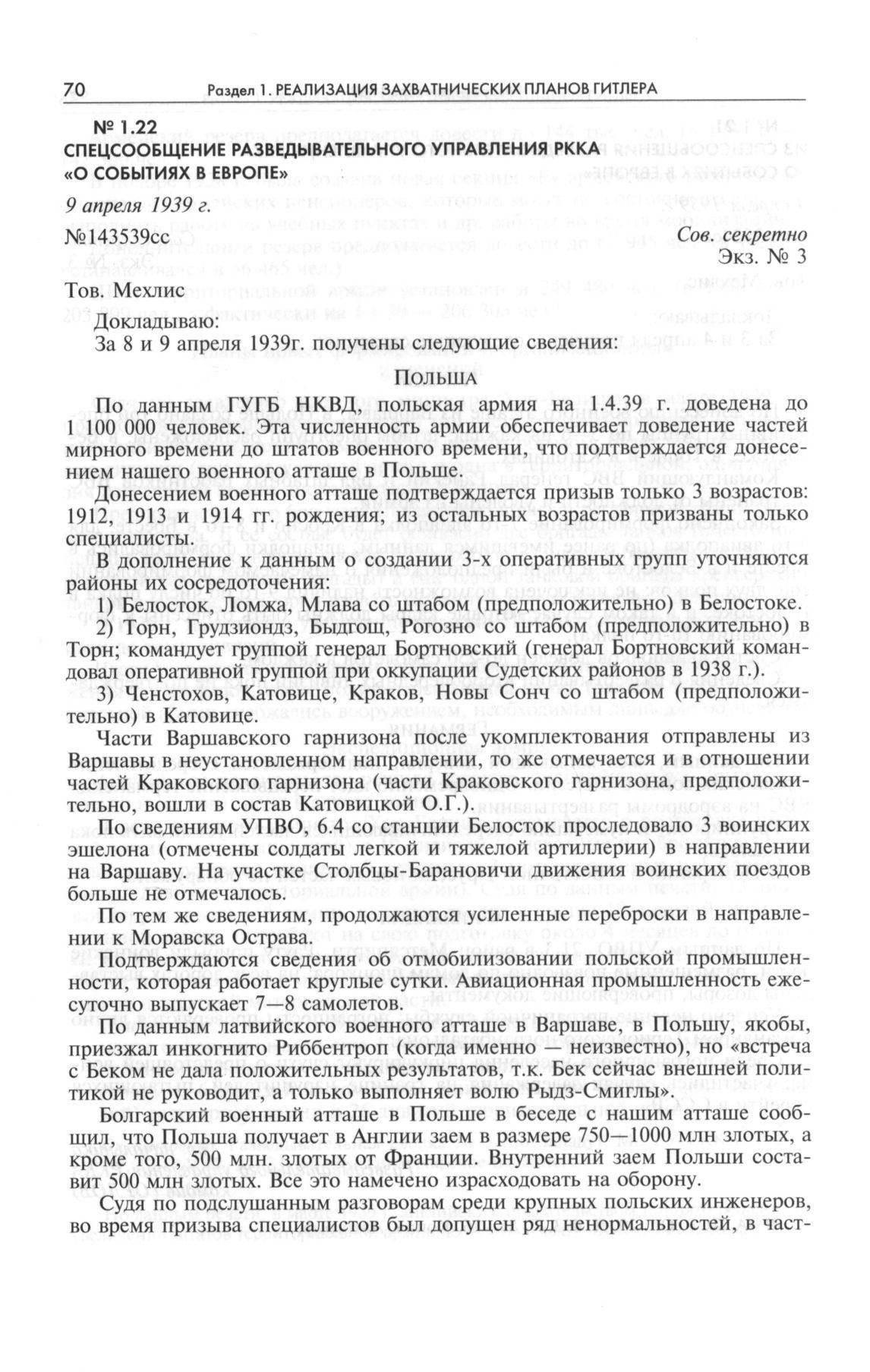 70 Раздел 1. РЕАЛИЗАЦИЯ ЗАХВАТНИЧЕСКИХ ПЛАНОВ ГИТЛЕРА

№ 1.22
СПЕЦСООБЩЕНИЕ РАЗВЕДЫВАТЕЛЬНОГО УПРАВЛЕНИЯ РККА «О СОБЫТИЯХ В ЕВРОПЕ»

9 апреля 1939 г.

№143539сс

Сов. секретно
Экз. № 3

Тов. Мехлис

Докладываю:

За 8 и 9 апреля 1939г. получены следующие сведения:

ПОЛЬША

По данным ГУГБ НКВД, польская армия на 1.4.39 г. доведена до 1 100 000 человек. Эта численность армии обеспечивает доведение частей мирного времени до штатов военного времени, что подтверждается донесением нашего военного атташе в Польше.

Донесением военного атташе подтверждается призыв только 3 возрастов: 1912, 1913 и 1914 гг. рождения; из остальных возрастов призваны только специалисты.

В дополнение к данным о создании 3-х оперативных групп уточняются районы их сосредоточения:

1) Белосток, Ломжа, Млава со штабом (предположительно) в Белостоке.

2) Торн, Грудзиондз, Быдгощ, Рогозно со штабом (предположительно) в Торн; командует группой генерал Бортновский (генерал Бортновский командовал оперативной группой при оккупации Судетских районов в 1938 г.).

3) Ченстохов, Катовице, Краков, Новы Сонч со штабом (предположительно) в Катовице.

Части Варшавского гарнизона после укомплектования отправлены из Варшавы в неустановленном направлении, то же отмечается и в отношении частей Краковского гарнизона (части Краковского гарнизона, предположительно, вошли в состав Катовицкой О.Г.).

По сведениям УПВО, 6.4 со станции Белосток проследовало 3 воинских эшелона (отмечены солдаты легкой и тяжелой артиллерии) в направлении на Варшаву. На участке Столбцы-Барановичи движения воинских поездов больше не отмечалось.

По тем же сведениям, продолжаются усиленные переброски в направлении к Моравска Острава.

Подтверждаются сведения об отмобилизовании польской промышленности, которая работает круглые сутки. Авиационная промышленность ежесуточно выпускает 7—8 самолетов.

По данным латвийского военного атташе в Варшаве, в Польшу, якобы, приезжал инкогнито Риббентроп (когда именно — неизвестно), но «встреча с Беком не дала положительных результатов, т.к. Бек сейчас внешней политикой не руководит, а только выполняет волю Рыдз-Смиглы»

Болгарский военный атташе в Польше в беседе с нашим атташе сообщил, что Польша получает в Англии заем в размере 750—1000 млн злотых, а кроме того, 500 млн. злотых от Франции. Внутренний заем Польши составит 500 млн злотых. Все это намечено израсходовать на оборону.

Судя по подслушанным разговорам среди крупных польских инженеров, во время призыва специалистов был допущен ряд ненормальностей, в част-